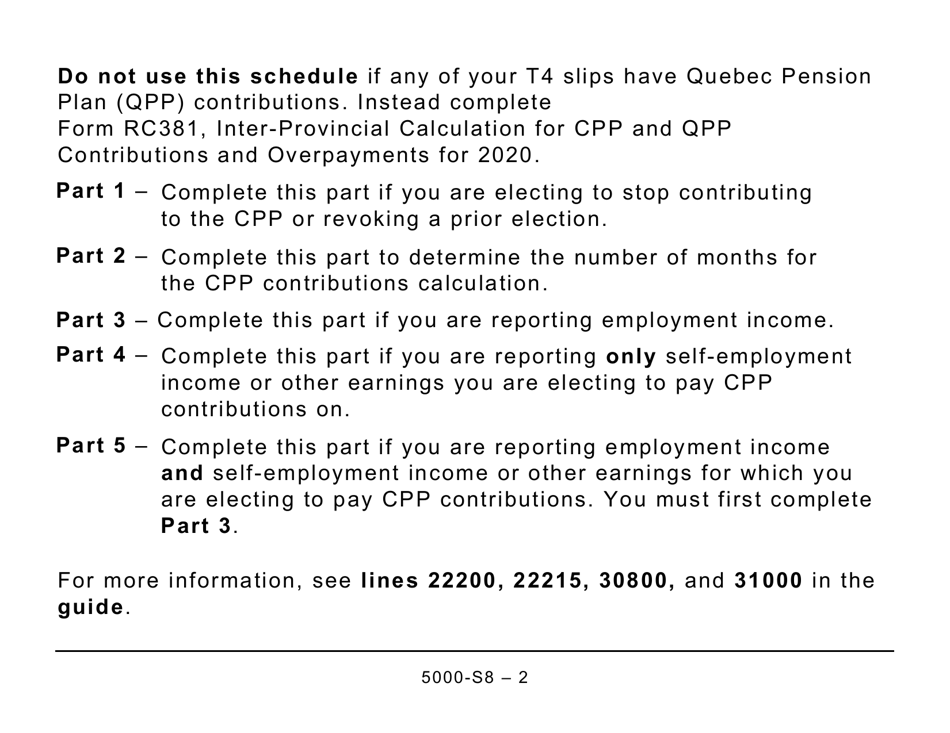 Do not use this schedule if any of your T4 slips have Quebec Pension Plan (QPP) contributions. Instead complete Form RC381, Inter-Provincial Calculation for CPP and QPP Contributions and Overpayments for 2020.

Part 1 – Complete this part if you are electing to stop contributing to the CPP or revoking a prior election.

Part 2 – Complete this part to determine the number of months for the CPP contributions calculation.

Part 3 – Complete this part if you are reporting employment income.

Part 4 – Complete this part if you are reporting only self-employment income or other earnings you are electing to pay CPP contributions on.

Part 5 – Complete this part if you are reporting employment income and self-employment income or other earnings for which you are electing to pay CPP contributions. You must first complete Part 3.

For more information, see lines 22200, 22215, 30800, and 31000 in the guide.

5000-S8 – 2